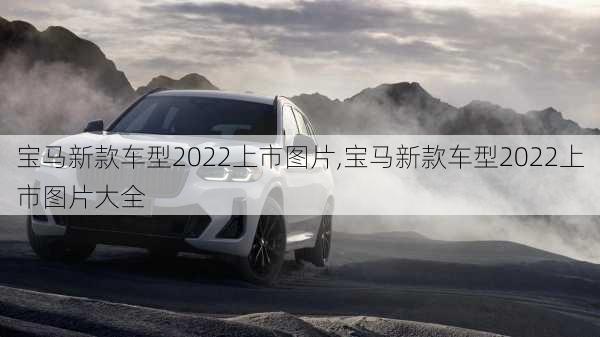 宝马新款车型2022上市图片,宝马新款车型2022上市图片大全